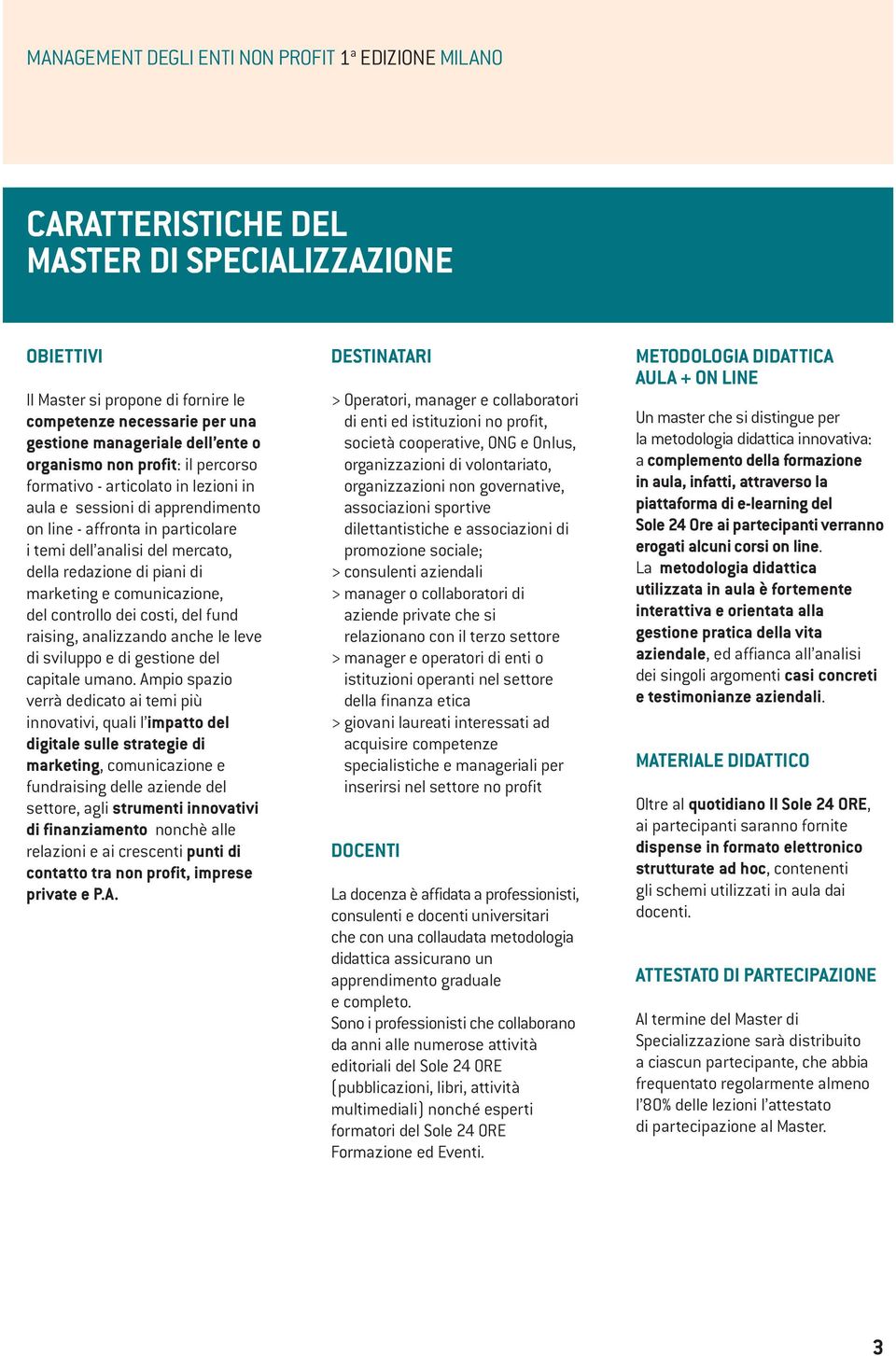 MANAGEMENT DEGLI ENTI NON PROFIT 1ª EDIZIONE MILANO

CARATTERISTICHE DEL MASTER DI SPECIALIZZAZIONE

OBIETTIVI

Il Master si propone di fornire le competenze necessarie per una gestione manageriale dell'ente o organismo non profit: il percorso formativo - articolato in lezioni in aula e sessioni di apprendimento on line - affronta in particolare i temi dell'analisi del mercato, della redazione di piani di marketing e comunicazione, del controllo dei costi, del fund raising, analizzando anche le leve di sviluppo e di gestione del capitale umano. Ampio spazio verrà dedicato ai temi più innovativi, quali l'impatto del digitale sulle strategie di marketing, comunicazione e fundraising delle aziende del settore, agli strumenti innovativi di finanziamento nonchè alle relazioni e ai crescenti punti di contatto tra non profit, imprese private e P.A.

DESTINATARI

> Operatori, manager e collaboratori di enti ed istituzioni no profit, società cooperative, ONG e Onlus, organizzazioni di volontariato, organizzazioni non governative, associazioni sportive dilettantistiche e associazioni di promozione sociale;
> consulenti aziendali
> manager o collaboratori di aziende private che si relazionano con il terzo settore
> manager e operatori di enti o istituzioni operanti nel settore della finanza etica
> giovani laureati interessati ad acquisire competenze specialistiche e manageriali per inserirsi nel settore no profit

DOCENTI

La docenza è affidata a professionisti, consulenti e docenti universitari che con una collaudata metodologia didattica assicurano un apprendimento graduale e completo.
Sono i professionisti che collaborano da anni alle numerose attività editoriali del Sole 24 ORE (pubblicazioni, libri, attività multimediali) nonché esperti formatori del Sole 24 ORE Formazione ed Eventi.

METODOLOGIA DIDATTICA AULA + ON LINE

Un master che si distingue per la metodologia didattica innovativa: a complemento della formazione in aula, infatti, attraverso la piattaforma di e-learning del Sole 24 Ore ai partecipanti verranno erogati alcuni corsi on line.
La metodologia didattica utilizzata in aula è fortemente interattiva e orientata alla gestione pratica della vita aziendale, ed affianca all'analisi dei singoli argomenti casi concreti e testimonianze aziendali.

MATERIALE DIDATTICO

Oltre al quotidiano Il Sole 24 ORE, ai partecipanti saranno fornite dispense in formato elettronico strutturate ad hoc, contenenti gli schemi utilizzati in aula dai docenti.

ATTESTATO DI PARTECIPAZIONE

Al termine del Master di Specializzazione sarà distribuito a ciascun partecipante, che abbia frequentato regolarmente almeno l'80% delle lezioni l'attestato di partecipazione al Master.

3